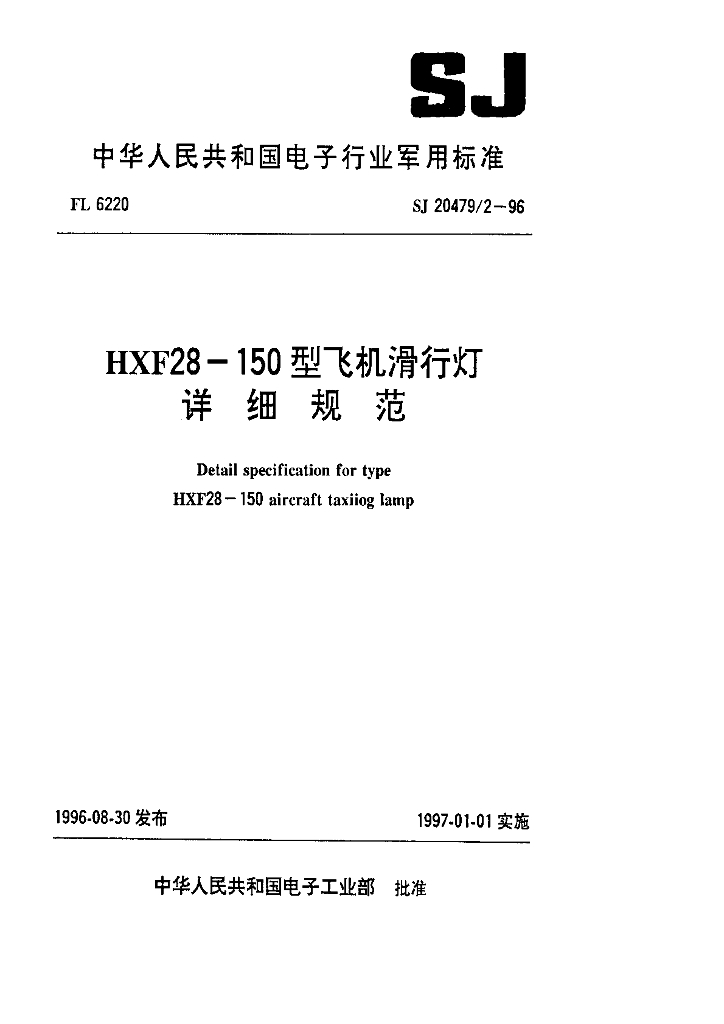 SJ

中华人民共和国电子行业军用标准

FL 6220

SJ 20479/2－96

HXF28－150 型飞机滑行灯
详 细 规 范

Detail specification for type
HXF28－150 aircraft taxiiog lamp

1996-08-30 发布

1997-01-01 实施

中华人民共和国电子工业部 批准